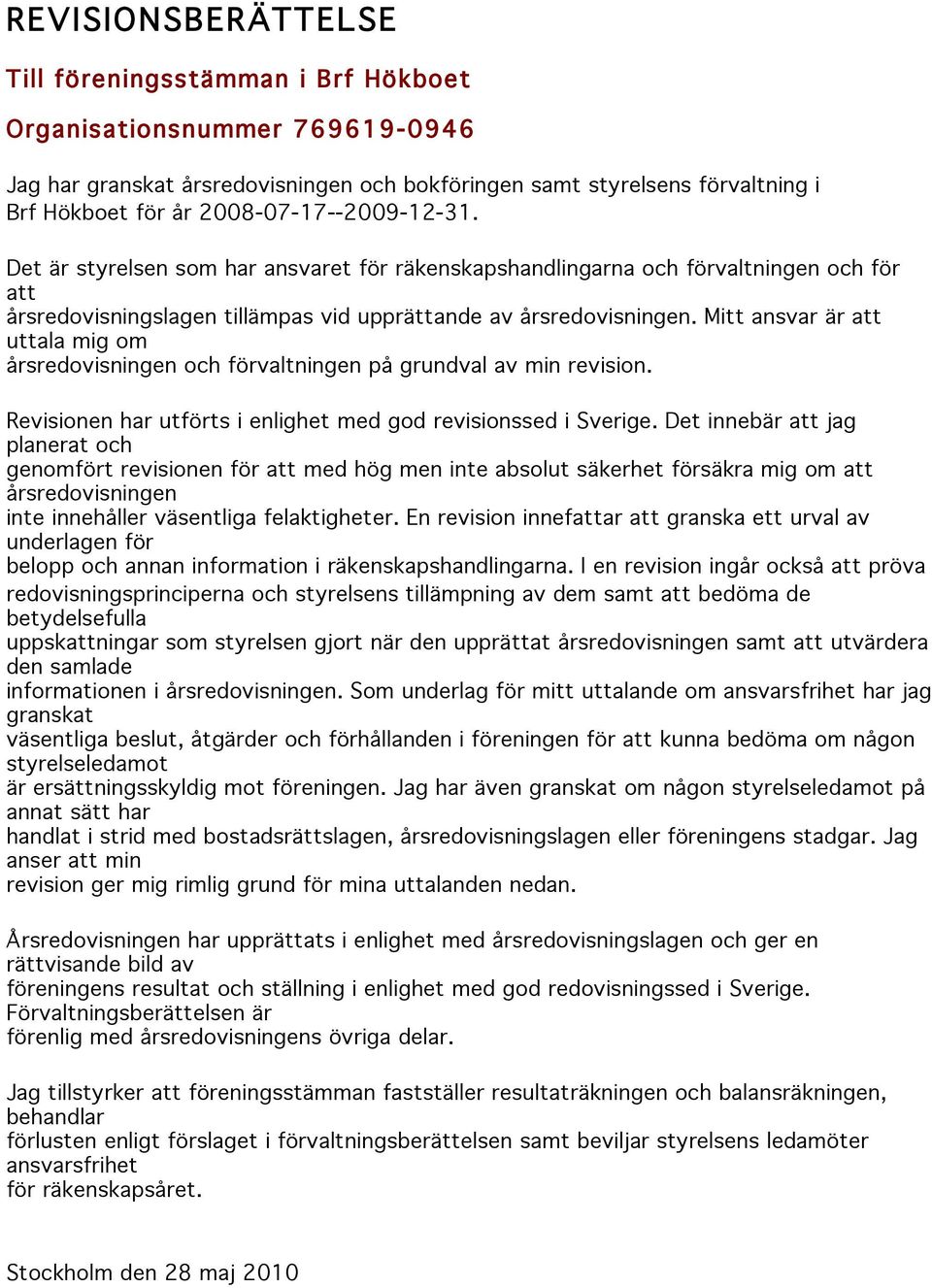 REVISIONSBERÄTTELSE

Till föreningsstämman i Brf Hökboet

Organisationsnummer 769619-0946

Jag har granskat årsredovisningen och bokföringen samt styrelsens förvaltning i Brf Hökboet för år 2008-07-17--2009-12-31.

Det är styrelsen som har ansvaret för räkenskapshandlingarna och förvaltningen och för att årsredovisningslagen tillämpas vid upprättande av årsredovisningen. Mitt ansvar är att uttala mig om årsredovisningen och förvaltningen på grundval av min revision.

Revisionen har utförts i enlighet med god revisionssed i Sverige. Det innebär att jag planerat och genomfört revisionen för att med hög men inte absolut säkerhet försäkra mig om att årsredovisningen inte innehåller väsentliga felaktigheter. En revision innefattar att granska ett urval av underlagen för belopp och annan information i räkenskapshandlingarna. I en revision ingår också att pröva redovisningsprinciperna och styrelsens tillämpning av dem samt att bedöma de betydelsefulla uppskattningar som styrelsen gjort när den upprättat årsredovisningen samt att utvärdera den samlade informationen i årsredovisningen. Som underlag för mitt uttalande om ansvarsfrihet har jag granskat väsentliga beslut, åtgärder och förhållanden i föreningen för att kunna bedöma om någon styrelseledamot är ersättningsskyldig mot föreningen. Jag har även granskat om någon styrelseledamot på annat sätt har handlat i strid med bostadsrättslagen, årsredovisningslagen eller föreningens stadgar. Jag anser att min revision ger mig rimlig grund för mina uttalanden nedan.

Årsredovisningen har upprättats i enlighet med årsredovisningslagen och ger en rättvisande bild av föreningens resultat och ställning i enlighet med god redovisningssed i Sverige. Förvaltningsberättelsen är förenlig med årsredovisningens övriga delar.

Jag tillstyrker att föreningsstämman fastställer resultaträkningen och balansräkningen, behandlar förlusten enligt förslaget i förvaltningsberättelsen samt beviljar styrelsens ledamöter ansvarsfrihet för räkenskapsåret.

Stockholm den 28 maj 2010